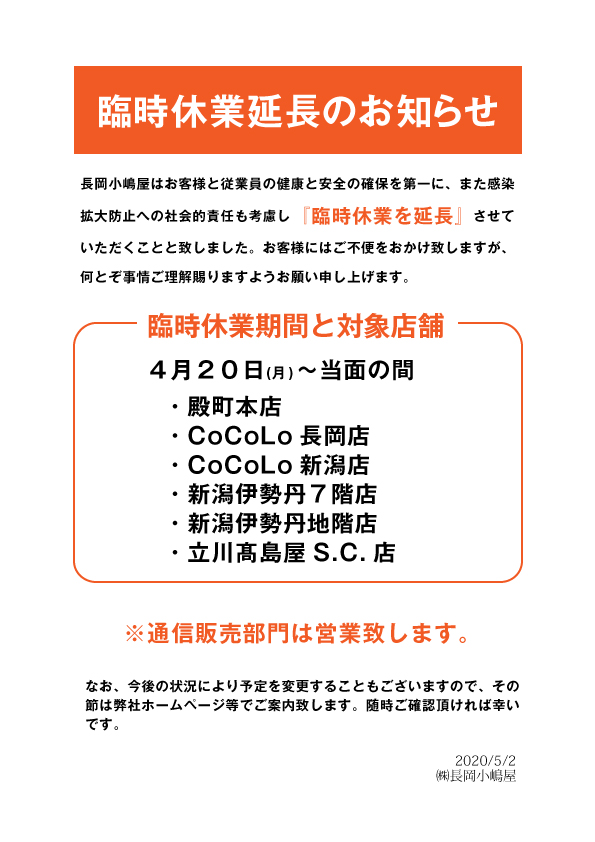 臨時休業延長のお知らせ

長岡小嶋屋はお客様と従業員の健康と安全の確保を第一に、また感染拡大防止への社会的責任も考慮し『臨時休業を延長』させていただくことと致しました。お客様にはご不便をおかけ致しますが、何とぞ事情ご理解賜りますようお願い申し上げます。

臨時休業期間と対象店舗

４月２０日(月)～当面の間

・殿町本店
・CoCoLo 長岡店
・CoCoLo 新潟店
・新潟伊勢丹７階店
・新潟伊勢丹地階店
・立川髙島屋 S.C. 店

※通信販売部門は営業致します。

なお、今後の状況により予定を変更することもございますので、その節は弊社ホームページ等でご案内致します。随時ご確認頂ければ幸いです。

2020/5/2
㈱長岡小嶋屋